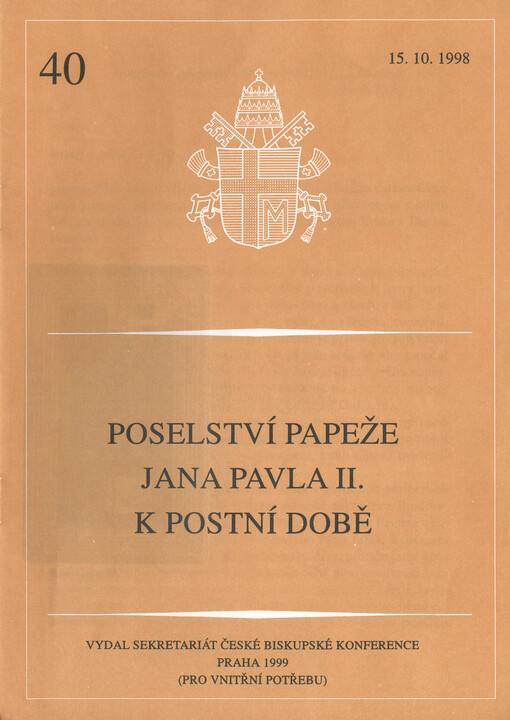 40

15. 10. 1998

POSELSTVÍ PAPEŽE
JANA PAVLA II.
K POSTNÍ DOBĚ

VYDAL SEKRETARIÁT ČESKÉ BISKUPSKÉ KONFERENCE
PRAHA 1999
(PRO VNITŘNÍ POTŘEBU)